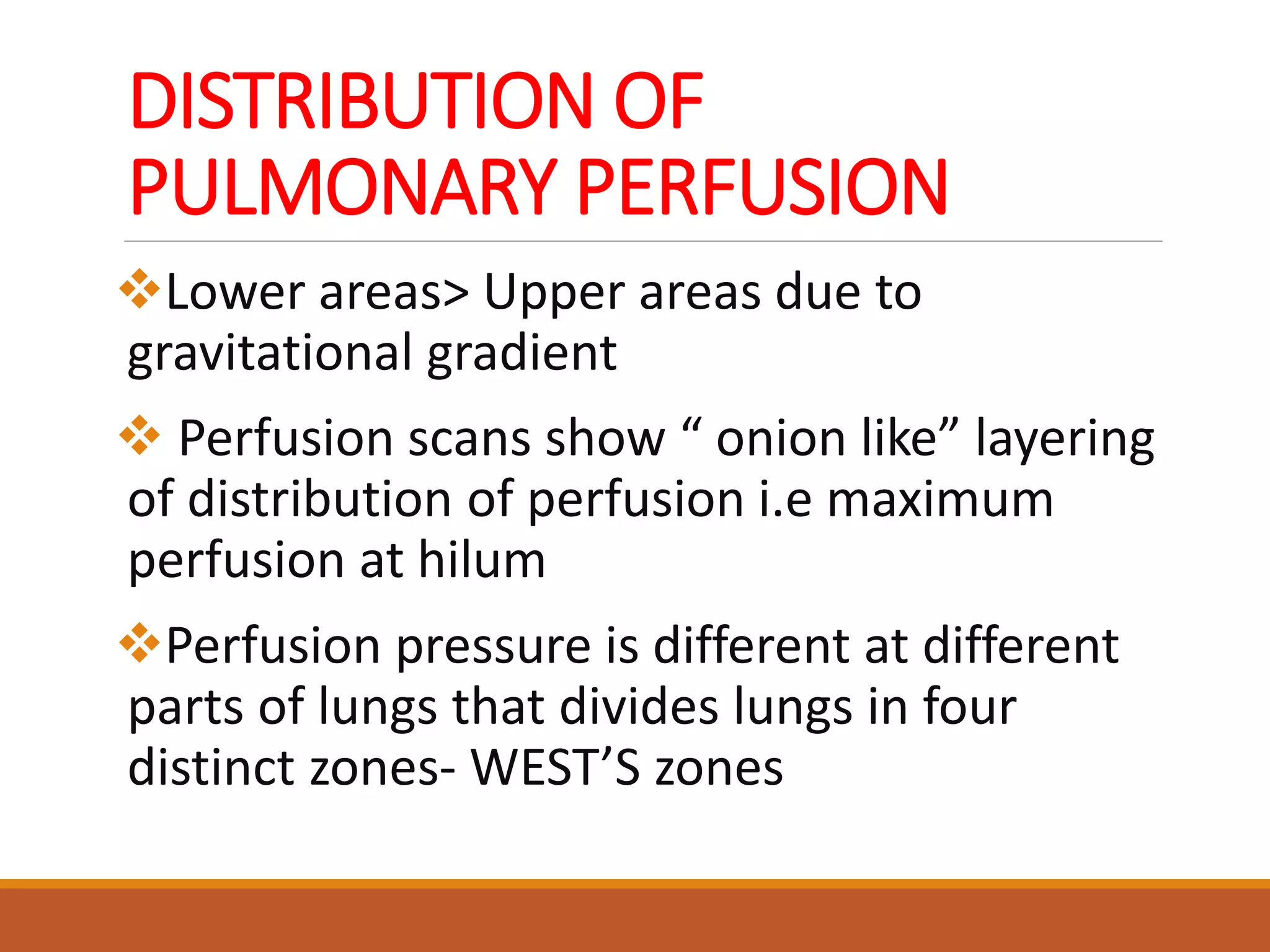 DISTRIBUTION OF PULMONARY PERFUSION

❖Lower areas> Upper areas due to gravitational gradient

❖ Perfusion scans show “ onion like” layering of distribution of perfusion i.e maximum perfusion at hilum

❖Perfusion pressure is different at different parts of lungs that divides lungs in four distinct zones- WEST’S zones